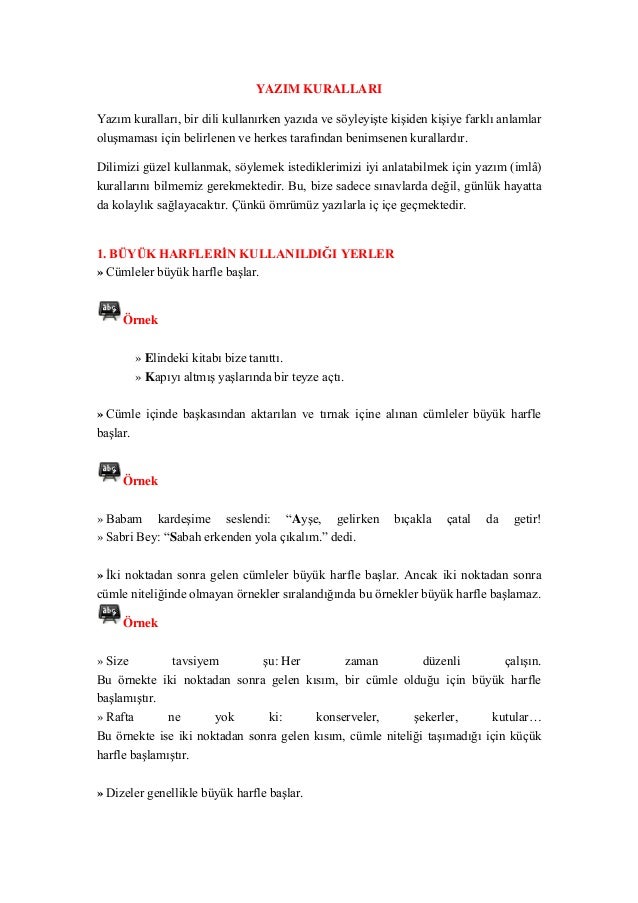 YAZIM KURALLARI

Yazım kuralları, bir dili kullanırken yazıda ve söyleyişte kişiden kişiye farklı anlamlar oluşmaması için belirlenen ve herkes tarafından benimsenen kurallardır.

Dilimizi güzel kullanmak, söylemek istediklerimizi iyi anlatabilmek için yazım (imlâ) kurallarını bilmemiz gerekmektedir. Bu, bize sadece sınavlarda değil, günlük hayatta da kolaylık sağlayacaktır. Çünkü ömrümüz yazılarla iç içe geçmektedir.

1. BÜYÜK HARFLERİN KULLANILDIĞI YERLER
» Cümleler büyük harfle başlar.

abç Örnek

» Elindeki kitabı bize tanıttı.
» Kapıyı altmış yaşlarında bir teyze açtı.

» Cümle içinde başkasından aktarılan ve tırnak içine alınan cümleler büyük harfle başlar.

abç Örnek

» Babam kardeşime seslendi: “Ayşe, gelirken bıçakla çatal da getir!
» Sabri Bey: “Sabah erkenden yola çıkalım.” dedi.

» İki noktadan sonra gelen cümleler büyük harfle başlar. Ancak iki noktadan sonra cümle niteliğinde olmayan örnekler sıralandığında bu örnekler büyük harfle başlamaz.

abç Örnek

» Size tavsiyem şu: Her zaman düzenli çalışın.
Bu örnekte iki noktadan sonra gelen kısım, bir cümle olduğu için büyük harfle başlamıştır.
» Rafta ne yok ki: konserveler, şekerler, kutular…
Bu örnekte ise iki noktadan sonra gelen kısım, cümle niteliği taşımadığı için küçük harfle başlamıştır.

» Dizeler genellikle büyük harfle başlar.